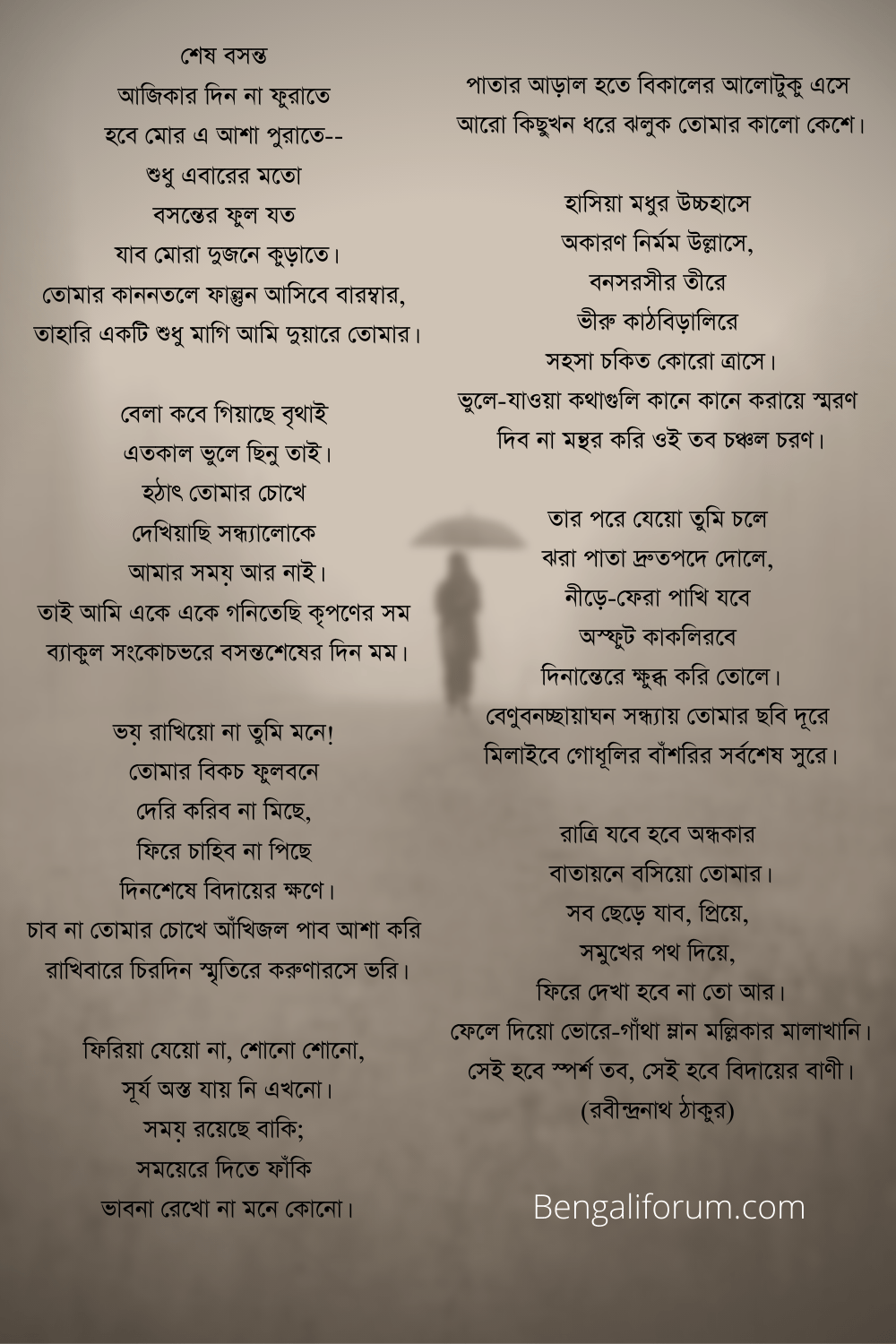 শেষ বসন্ত
আজিকার দিন না ফুরাতে
হবে মোর এ আশা পুরাতে--
শুধু এবারের মতো
বসন্তের ফুল যত
যাব মোরা দুজনে কুড়াতে।
তোমার কাননতলে ফাল্গুন আসিবে বারম্বার,
তাহারি একটি শুধু মাগি আমি দুয়ারে তোমার।

বেলা কবে গিয়াছে বৃথাই
এতকাল ভুলে ছিনু তাই।
হঠাৎ তোমার চোখে
দেখিয়াছি সন্ধ্যালোকে
আমার সময় আর নাই।
তাই আমি একে একে গনিতেছি কৃপণের সম
ব্যাকুল সংকোচভরে বসন্তশেষের দিন মম।

ভয় রাখিয়ো না তুমি মনে!
তোমার বিকচ ফুলবনে
দেরি করিব না মিছে,
ফিরে চাহিব না পিছে
দিনশেষে বিদায়ের ক্ষণে।
চাব না তোমার চোখে আঁখিজল পাব আশা করি
রাখিবারে চিরদিন স্মৃতিরে করুণারসে ভরি।

ফিরিয়া যেয়ো না, শোনো শোনো,
সূর্য অস্ত যায় নি এখনো।
সময় রয়েছে বাকি;
সময়েরে দিতে ফাঁকি
ভাবনা রেখো না মনে কোনো।

পাতার আড়াল হতে বিকালের আলোটুকু এসে
আরো কিছুখন ধরে ঝলুক তোমার কালো কেশে।

হাসিয়া মধুর উচ্চহাসে
অকারণ নির্মম উল্লাসে,
বনসরসীর তীরে
ভীরু কাঠবিড়ালিরে
সহসা চকিত কোরো ত্রাসে।
ভুলে-যাওয়া কথাগুলি কানে কানে করায়ে স্মরণ
দিব না মন্থর করি ওই তব চঞ্চল চরণ।

তার পরে যেয়ো তুমি চলে
ঝরা পাতা দ্রুতপদে দোলে,
নীড়ে-ফেরা পাখি যবে
অস্ফুট কাকলিরবে
দিনান্তেরে ক্ষুব্ধ করি তোলে।
বেণুবনচ্ছায়াঘন সন্ধ্যায় তোমার ছবি দূরে
মিলাইবে গোধূলির বাঁশরির সর্বশেষ সুরে।

রাত্রি যবে হবে অন্ধকার
বাতায়নে বসিয়ো তোমার।
সব ছেড়ে যাব, প্রিয়ে,
সমুখের পথ দিয়ে,
ফিরে দেখা হবে না তো আর।
ফেলে দিয়ো ভোরে-গাঁথা ম্লান মল্লিকার মালাখানি।
সেই হবে স্পর্শ তব, সেই হবে বিদায়ের বাণী।
(রবীন্দ্রনাথ ঠাকুর)

Bengaliforum.com